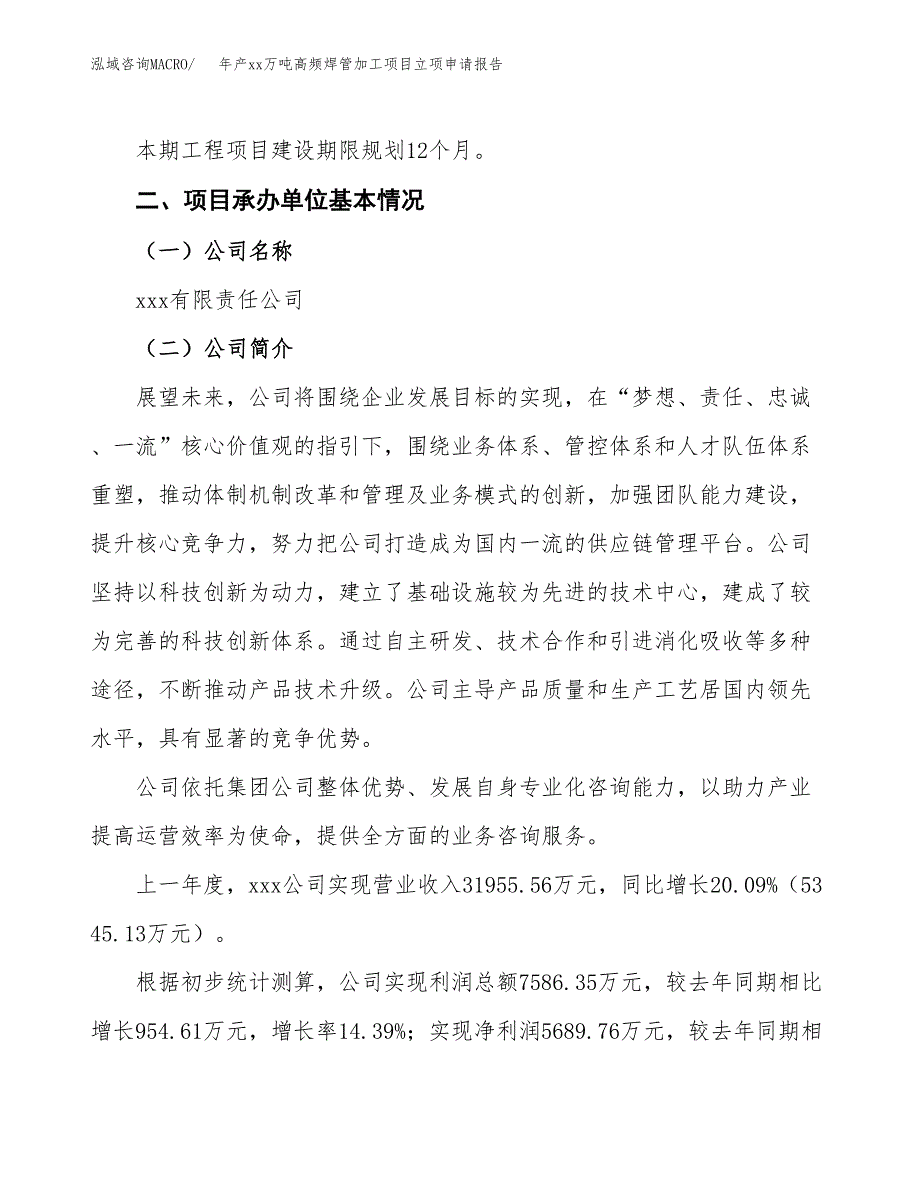 泓域咨询MACRO/　年产xx万吨高频焊管加工项目立项申请报告

本期工程项目建设期限规划12个月。

二、项目承办单位基本情况

（一）公司名称

xxx有限责任公司

（二）公司简介

展望未来，公司将围绕企业发展目标的实现，在“梦想、责任、忠诚、一流”核心价值观的指引下，围绕业务体系、管控体系和人才队伍体系重塑，推动体制机制改革和管理及业务模式的创新，加强团队能力建设，提升核心竞争力，努力把公司打造成为国内一流的供应链管理平台。公司坚持以科技创新为动力，建立了基础设施较为先进的技术中心，建成了较为完善的科技创新体系。通过自主研发、技术合作和引进消化吸收等多种途径，不断推动产品技术升级。公司主导产品质量和生产工艺居国内领先水平，具有显著的竞争优势。

公司依托集团公司整体优势、发展自身专业化咨询能力，以助力产业提高运营效率为使命，提供全方面的业务咨询服务。

上一年度，xxx公司实现营业收入31955.56万元，同比增长20.09%（5345.13万元）。

根据初步统计测算，公司实现利润总额7586.35万元，较去年同期相比增长954.61万元，增长率14.39%；实现净利润5689.76万元，较去年同期相